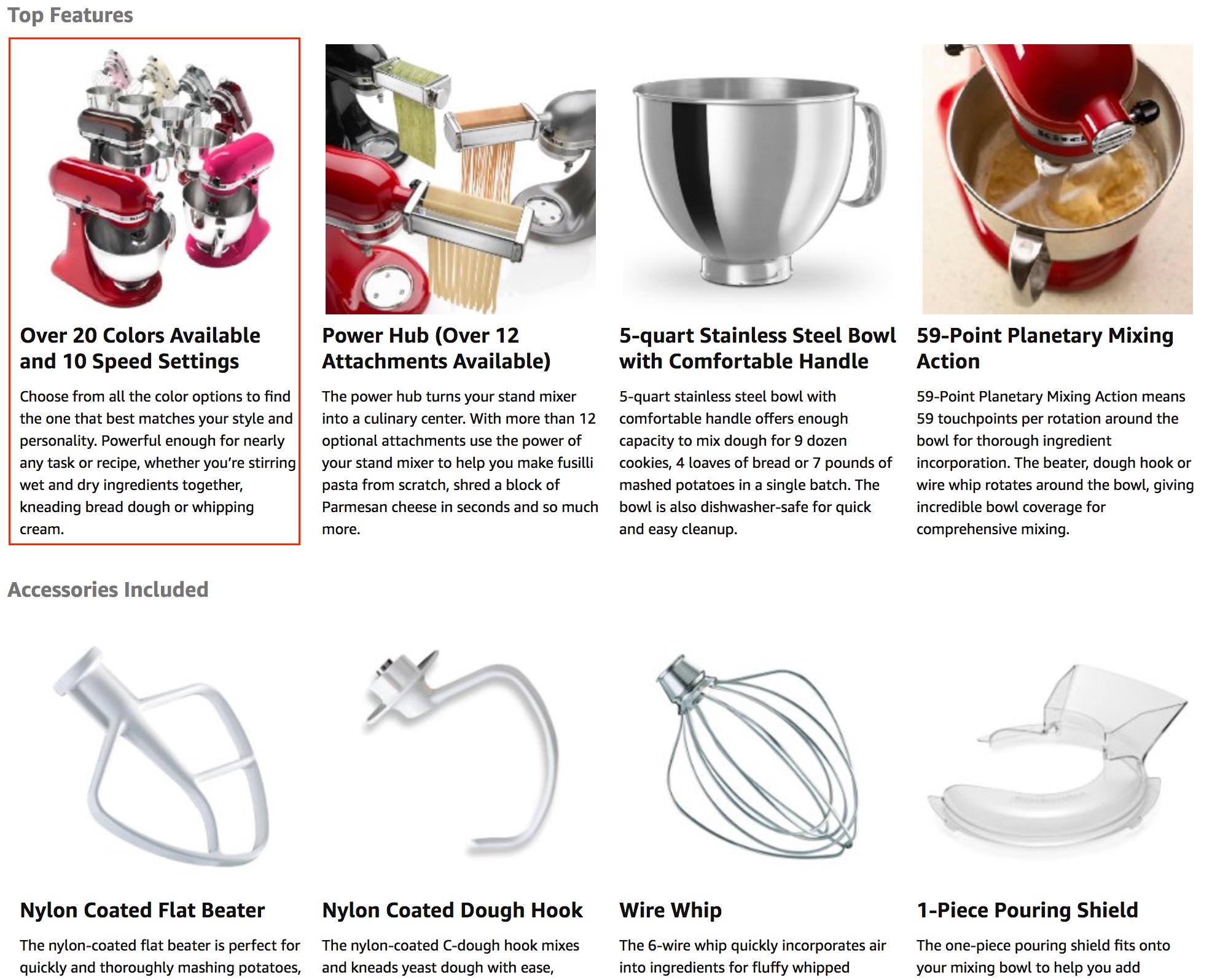 Top Features

Over 20 Colors Available and 10 Speed Settings

Choose from all the color options to find the one that best matches your style and personality. Powerful enough for nearly any task or recipe, whether you're stirring wet and dry ingredients together, kneading bread dough or whipping cream.

Power Hub (Over 12 Attachments Available)

The power hub turns your stand mixer into a culinary center. With more than 12 optional attachments use the power of your stand mixer to help you make fusilli pasta from scratch, shred a block of Parmesan cheese in seconds and so much more.

5-quart Stainless Steel Bowl with Comfortable Handle

5-quart stainless steel bowl with comfortable handle offers enough capacity to mix dough for 9 dozen cookies, 4 loaves of bread or 7 pounds of mashed potatoes in a single batch. The bowl is also dishwasher-safe for quick and easy cleanup.

59-Point Planetary Mixing Action

59-Point Planetary Mixing Action means 59 touchpoints per rotation around the bowl for thorough ingredient incorporation. The beater, dough hook or wire whip rotates around the bowl, giving incredible bowl coverage for comprehensive mixing.

Accessories Included

Nylon Coated Flat Beater

The nylon-coated flat beater is perfect for quickly and thoroughly mashing potatoes,

Nylon Coated Dough Hook

The nylon-coated C-dough hook mixes and kneads yeast dough with ease,

Wire Whip

The 6-wire whip quickly incorporates air into ingredients for fluffy whipped

1-Piece Pouring Shield

The one-piece pouring shield fits onto your mixing bowl to help you add